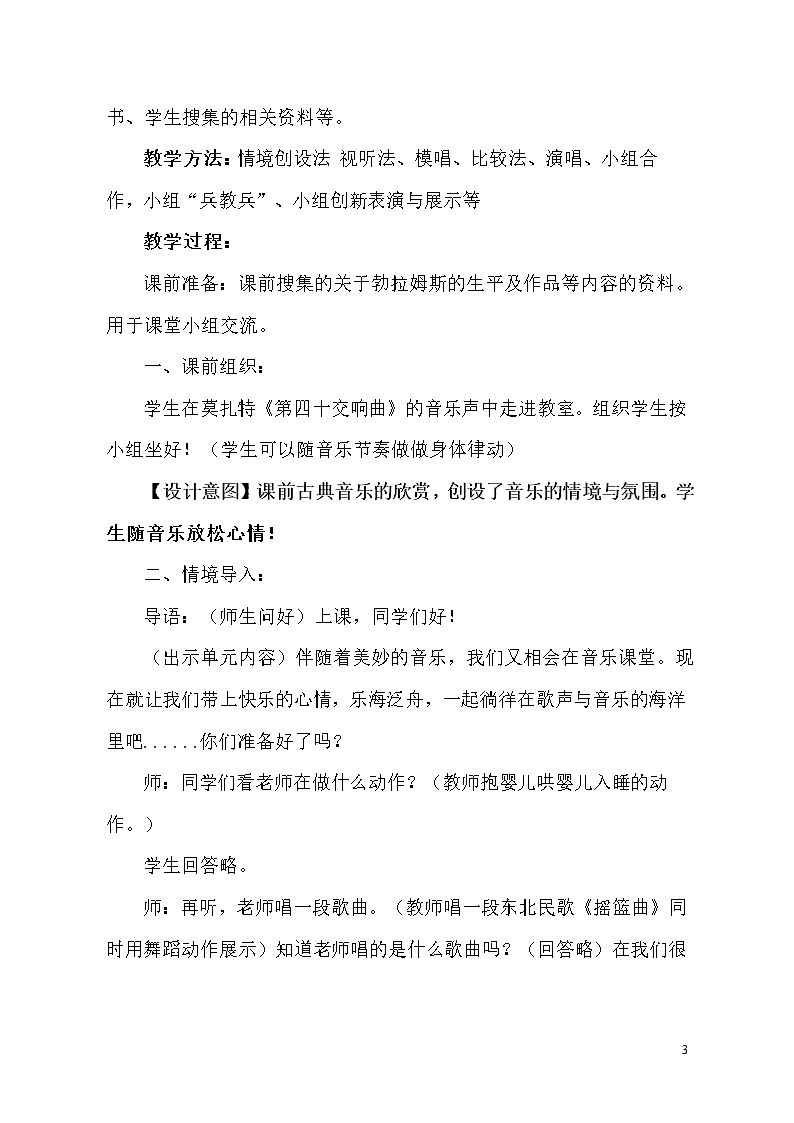 书、学生搜集的相关资料等。

教学方法：情境创设法 视听法、模唱、比较法、演唱、小组合作，小组“兵教兵”、小组创新表演与展示等

教学过程：

课前准备：课前搜集的关于勃拉姆斯的生平及作品等内容的资料。用于课堂小组交流。

一、课前组织：

学生在莫扎特《第四十交响曲》的音乐声中走进教室。组织学生按小组坐好！（学生可以随音乐节奏做做身体律动）

【设计意图】课前古典音乐的欣赏，创设了音乐的情境与氛围。学生随音乐放松心情！

二、情境导入：

导语：（师生问好）上课，同学们好！

（出示单元内容）伴随着美妙的音乐，我们又相会在音乐课堂。现在就让我们带上快乐的心情，乐海泛舟，一起徜徉在歌声与音乐的海洋里吧......你们准备好了吗？

师：同学们看老师在做什么动作？（教师抱婴儿哄婴儿入睡的动作。）

学生回答略。

师：再听，老师唱一段歌曲。（教师唱一段东北民歌《摇篮曲》同时用舞蹈动作展示）知道老师唱的是什么歌曲吗？（回答略）在我们很

3